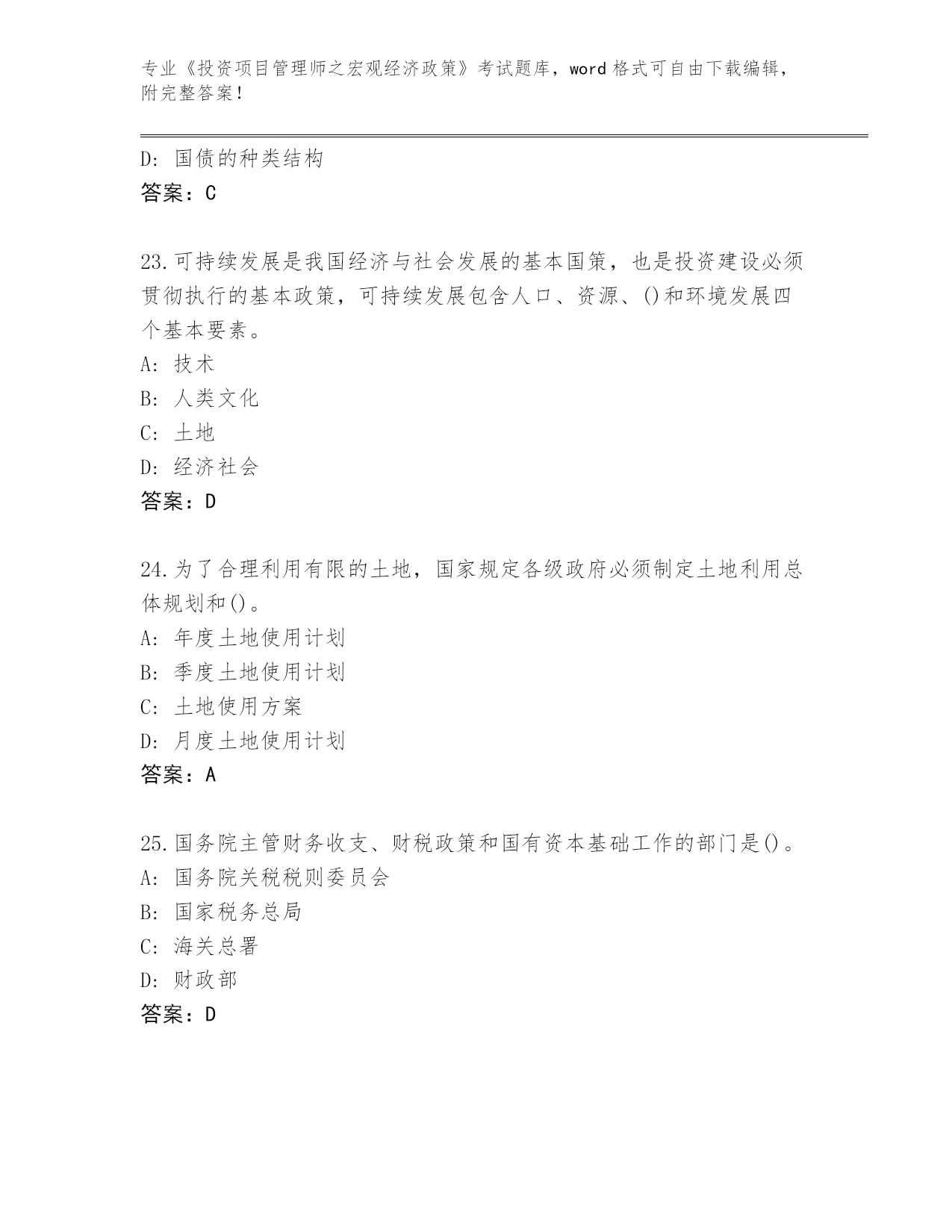 专业《投资项目管理师之宏观经济政策》考试题库，word 格式可自由下载编辑，附完整答案！

D: 国债的种类结构
答案：C

23.可持续发展是我国经济与社会发展的基本国策，也是投资建设必须贯彻执行的基本政策，可持续发展包含人口、资源、()和环境发展四个基本要素。
A: 技术
B: 人类文化
C: 土地
D: 经济社会
答案：D

24.为了合理利用有限的土地，国家规定各级政府必须制定土地利用总体规划和()。
A: 年度土地使用计划
B: 季度土地使用计划
C: 土地使用方案
D: 月度土地使用计划
答案：A

25.国务院主管财务收支、财税政策和国有资本基础工作的部门是()。
A: 国务院关税税则委员会
B: 国家税务总局
C: 海关总署
D: 财政部
答案：D